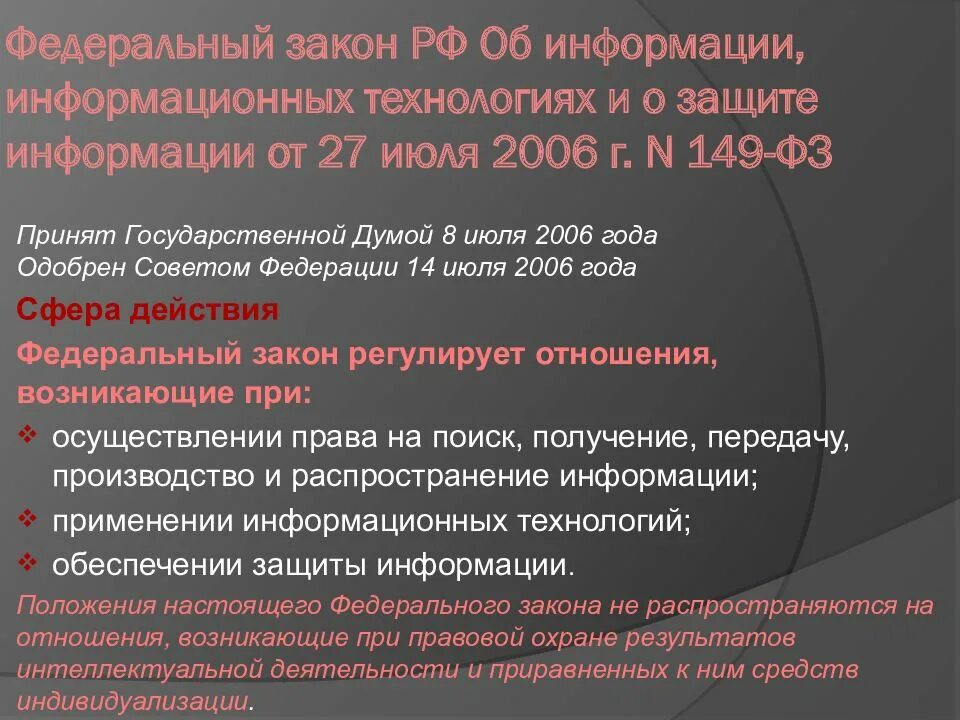 Федеральный закон РФ Об информации, информационных технологиях и о защите информации от 27 июля 2006 г. N 149-ФЗ

Принят Государственной Думой 8 июля 2006 года
Одобрен Советом Федерации 14 июля 2006 года

Сфера действия

Федеральный закон регулирует отношения, возникающие при:

❖ осуществлении права на поиск, получение, передачу, производство и распространение информации;
❖ применении информационных технологий;
❖ обеспечении защиты информации.

Положения настоящего Федерального закона не распространяются на отношения, возникающие при правовой охране результатов интеллектуальной деятельности и приравненных к ним средств индивидуализации.